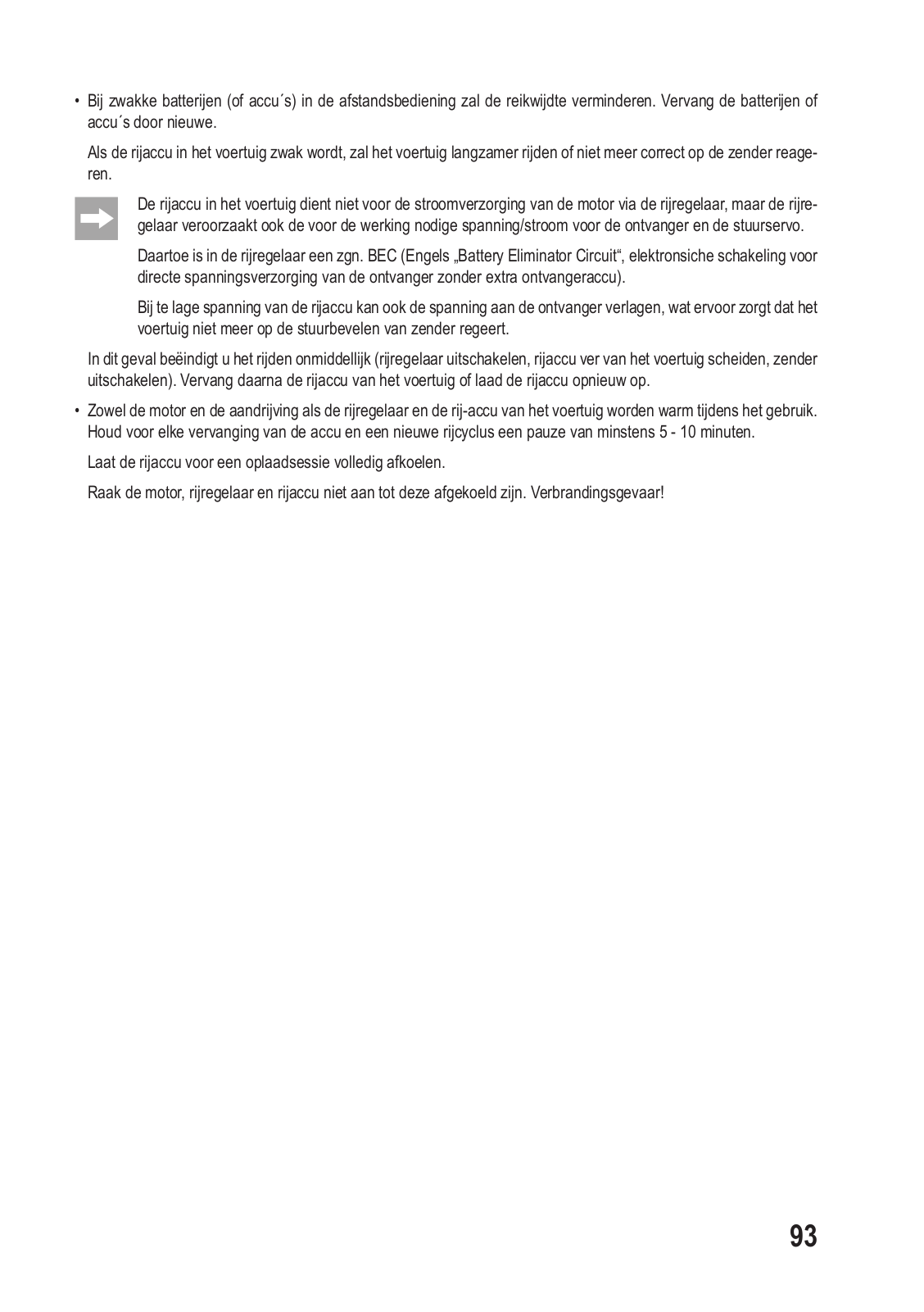 • Bij zwakke batterijen (of accu´s) in de afstandsbediening zal de reikwijdte verminderen. Vervang de batterijen of accu´s door nieuwe.

Als de rijaccu in het voertuig zwak wordt, zal het voertuig langzamer rijden of niet meer correct op de zender reageren.

De rijaccu in het voertuig dient niet voor de stroomverzorging van de motor via de rijregelaar, maar de rijregelaar veroorzaakt ook de voor de werking nodige spanning/stroom voor de ontvanger en de stuurservo.

Daartoe is in de rijregelaar een zgn. BEC (Engels „Battery Eliminator Circuit“, elektronsiche schakeling voor directe spanningsverzorging van de ontvanger zonder extra ontvangeraccu).

Bij te lage spanning van de rijaccu kan ook de spanning aan de ontvanger verlagen, wat ervoor zorgt dat het voertuig niet meer op de stuurbevelen van zender regeert.

In dit geval beëindigt u het rijden onmiddellijk (rijregelaar uitschakelen, rijaccu ver van het voertuig scheiden, zender uitschakelen). Vervang daarna de rijaccu van het voertuig of laad de rijaccu opnieuw op.

• Zowel de motor en de aandrijving als de rijregelaar en de rij-accu van het voertuig worden warm tijdens het gebruik. Houd voor elke vervanging van de accu en een nieuwe rijcyclus een pauze van minstens 5 - 10 minuten.

Laat de rijaccu voor een oplaadsessie volledig afkoelen.

Raak de motor, rijregelaar en rijaccu niet aan tot deze afgekoeld zijn. Verbrandingsgevaar!

93